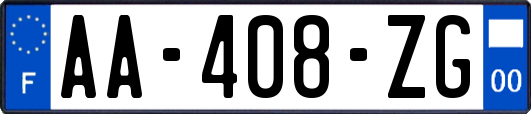 F

AA-408-ZG

00